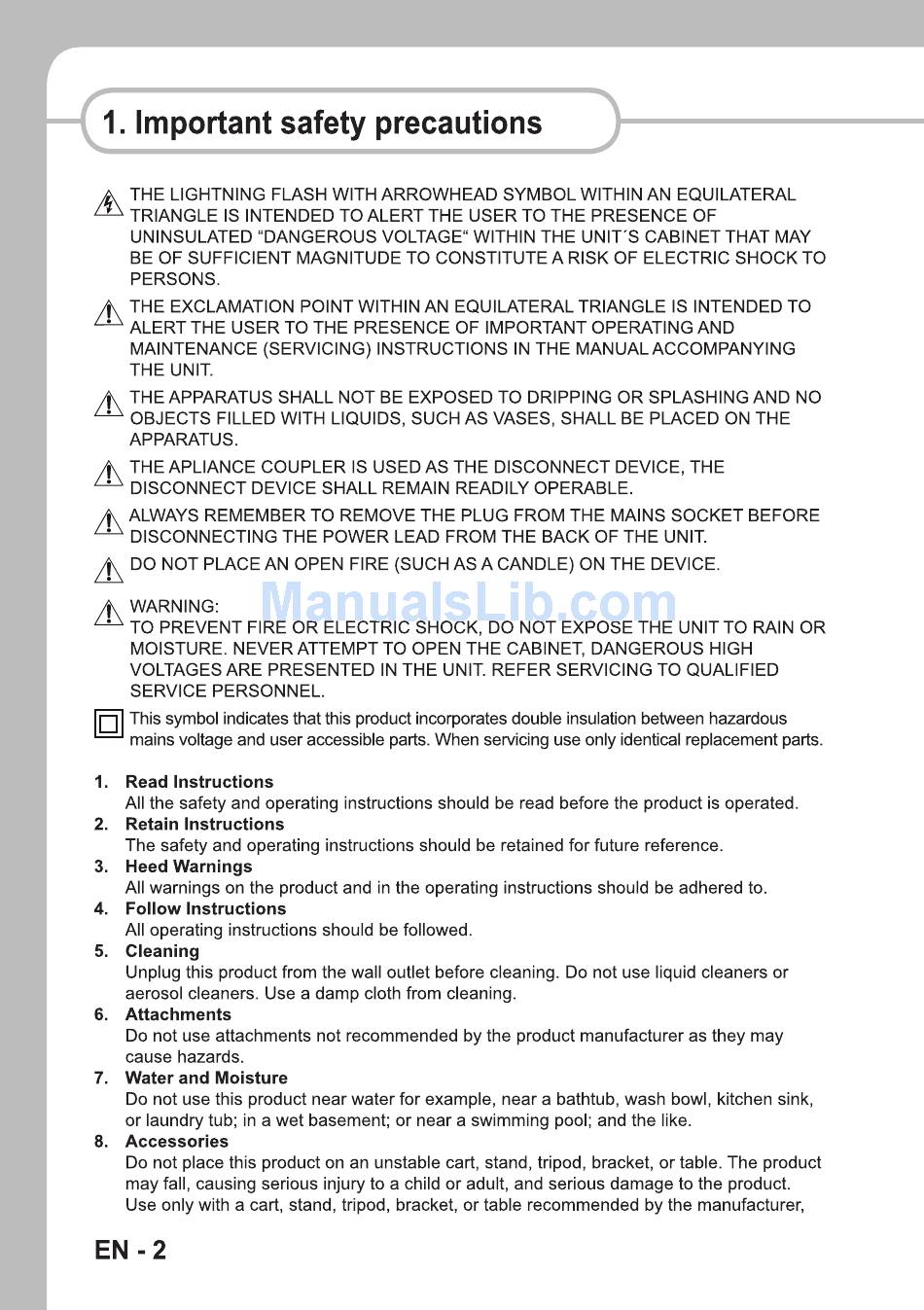 1. Important safety precautions

THE LIGHTNING FLASH WITH ARROWHEAD SYMBOL WITHIN AN EQUILATERAL TRIANGLE IS INTENDED TO ALERT THE USER TO THE PRESENCE OF UNINSULATED “DANGEROUS VOLTAGE“ WITHIN THE UNIT´S CABINET THAT MAY BE OF SUFFICIENT MAGNITUDE TO CONSTITUTE A RISK OF ELECTRIC SHOCK TO PERSONS.

THE EXCLAMATION POINT WITHIN AN EQUILATERAL TRIANGLE IS INTENDED TO ALERT THE USER TO THE PRESENCE OF IMPORTANT OPERATING AND MAINTENANCE (SERVICING) INSTRUCTIONS IN THE MANUAL ACCOMPANYING THE UNIT.

THE APPARATUS SHALL NOT BE EXPOSED TO DRIPPING OR SPLASHING AND NO OBJECTS FILLED WITH LIQUIDS, SUCH AS VASES, SHALL BE PLACED ON THE APPARATUS.

THE APLIANCE COUPLER IS USED AS THE DISCONNECT DEVICE, THE DISCONNECT DEVICE SHALL REMAIN READILY OPERABLE.

ALWAYS REMEMBER TO REMOVE THE PLUG FROM THE MAINS SOCKET BEFORE DISCONNECTING THE POWER LEAD FROM THE BACK OF THE UNIT.

DO NOT PLACE AN OPEN FIRE (SUCH AS A CANDLE) ON THE DEVICE.

ManualsLib.com

WARNING:
TO PREVENT FIRE OR ELECTRIC SHOCK, DO NOT EXPOSE THE UNIT TO RAIN OR MOISTURE. NEVER ATTEMPT TO OPEN THE CABINET, DANGEROUS HIGH VOLTAGES ARE PRESENTED IN THE UNIT. REFER SERVICING TO QUALIFIED SERVICE PERSONNEL.

This symbol indicates that this product incorporates double insulation between hazardous mains voltage and user accessible parts. When servicing use only identical replacement parts.

1. Read Instructions
All the safety and operating instructions should be read before the product is operated.
2. Retain Instructions
The safety and operating instructions should be retained for future reference.
3. Heed Warnings
All warnings on the product and in the operating instructions should be adhered to.
4. Follow Instructions
All operating instructions should be followed.
5. Cleaning
Unplug this product from the wall outlet before cleaning. Do not use liquid cleaners or aerosol cleaners. Use a damp cloth from cleaning.
6. Attachments
Do not use attachments not recommended by the product manufacturer as they may cause hazards.
7. Water and Moisture
Do not use this product near water for example, near a bathtub, wash bowl, kitchen sink, or laundry tub; in a wet basement; or near a swimming pool; and the like.
8. Accessories
Do not place this product on an unstable cart, stand, tripod, bracket, or table. The product may fall, causing serious injury to a child or adult, and serious damage to the product. Use only with a cart, stand, tripod, bracket, or table recommended by the manufacturer,

EN - 2